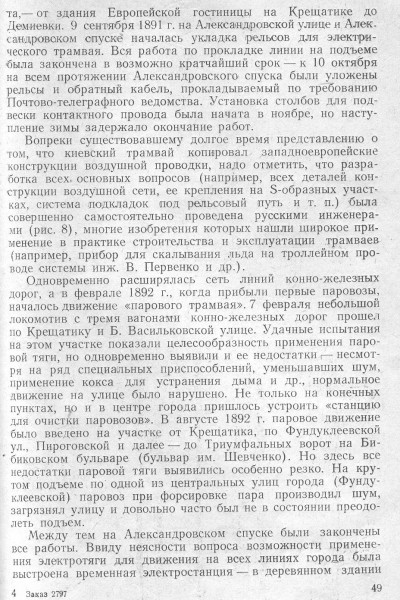 та,— от здания Европейской гостиницы на Крещатике до Демиевки. 9 сентября 1891 г. на Александровской улице и Александровском спуске началась укладка рельсов для электрического трамвая. Вся работа по прокладке линии на подъеме была закончена в возможно кратчайший срок — к 10 октября на всем протяжении Александровского спуска были уложены рельсы и обратный кабель, прокладываемый по требованию Почтово-телеграфного ведомства. Установка столбов для подвески контактного провода была начата в ноябре, но наступление зимы задержало окончание работ.

Вопреки существовавшему долгое время представлению о том, что киевский трамвай копировал западноевропейские конструкции воздушной проводки, надо отметить, что разработка всех основных вопросов (например, всех деталей конструкции воздушной сети, ее крепления на S-образных участках, система подкладок под рельсовый путь и т. п.) была совершенно самостоятельно проведена русскими инженерами (рис. 8), многие изобретения которых нашли широкое применение в практике строительства и эксплуатации трамваев (например, прибор для скалывания льда на троллейном проводе системы инж. В. Первенко и др.).

Одновременно расширялась сеть линий конно-железных дорог, а в феврале 1892 г., когда прибыли первые паровозы, началось движение «парового трамвая». 7 февраля небольшой локомотив с тремя вагонами конно-железных дорог прошел по Крещатику и Б. Васильковской улице. Удачные испытания на этом участке показали целесообразность применения паровой тяги, но одновременно выявили и ее недостатки — несмотря на ряд специальных приспособлений, уменьшавших шум, применение кокса для устранения дыма и др., нормальное движение на улице было нарушено. Не только на конечных пунктах, но и в центре города пришлось устроить «станцию для очистки паровозов». В августе 1892 г. паровое движение было введено на участке от Крещатика, по Фундуклеевской ул., Пироговской и далее — до Триумфальных ворот на Бибиковском бульваре (бульвар им. Шевченко). Но здесь все недостатки паровой тяги выявились особенно резко. На крутом подъеме по одной из центральных улиц города (Фундуклеевской) паровоз при форсировке пара производил шум, загрязнял улицу и довольно часто был не в состоянии преодолеть подъем.

Между тем на Александровском спуске были закончены все работы. Ввиду неясности вопроса возможности применения электротяги для движения на всех линиях города была выстроена временная электростанция — в деревянном здании

4 Заказ 2797

49